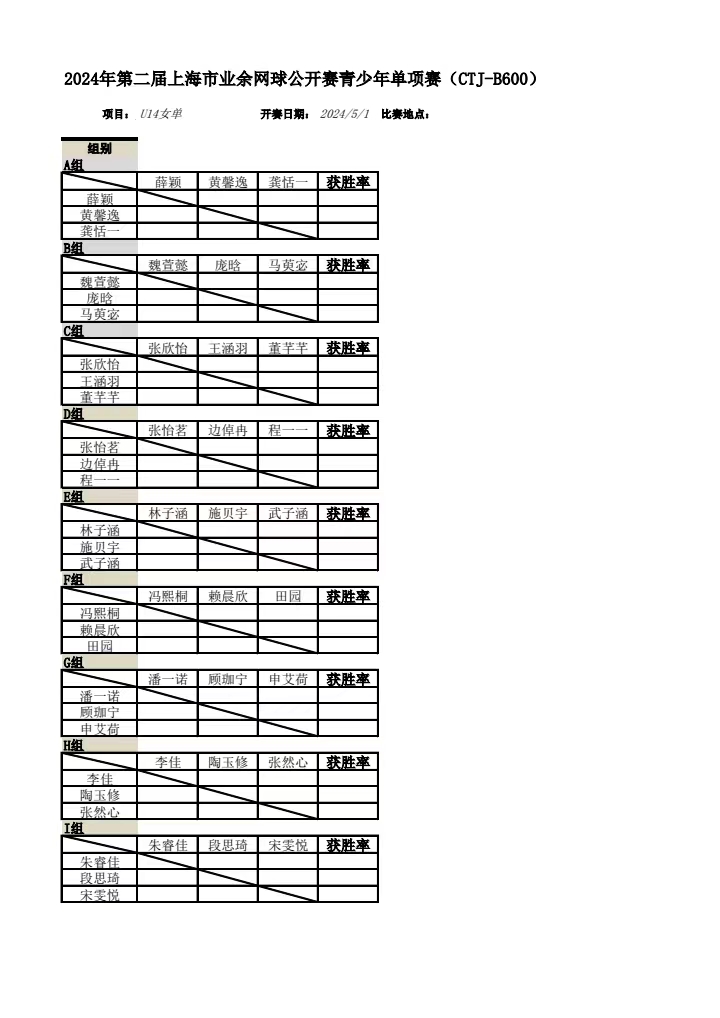 2024年第二届上海市业余网球公开赛青少年单项赛（CTJ-B600）

项目： U14女单 开赛日期： 2024/5/1 比赛地点：

组别

A组

| | 薛颖 | 黄馨逸 | 龚恬一 | 获胜率 |
|---|---|---|---|---|
| 薛颖 | | | | |
| 黄馨逸 | | | | |
| 龚恬一 | | | | |

B组

| | 魏萱懿 | 庞晗 | 马萸宓 | 获胜率 |
|---|---|---|---|---|
| 魏萱懿 | | | | |
| 庞晗 | | | | |
| 马萸宓 | | | | |

C组

| | 张欣怡 | 王涵羽 | 董芊芊 | 获胜率 |
|---|---|---|---|---|
| 张欣怡 | | | | |
| 王涵羽 | | | | |
| 董芊芊 | | | | |

D组

| | 张怡茗 | 边倬冉 | 程一一 | 获胜率 |
|---|---|---|---|---|
| 张怡茗 | | | | |
| 边倬冉 | | | | |
| 程一一 | | | | |

E组

| | 林子涵 | 施贝宇 | 武子涵 | 获胜率 |
|---|---|---|---|---|
| 林子涵 | | | | |
| 施贝宇 | | | | |
| 武子涵 | | | | |

F组

| | 冯熙桐 | 赖晨欣 | 田园 | 获胜率 |
|---|---|---|---|---|
| 冯熙桐 | | | | |
| 赖晨欣 | | | | |
| 田园 | | | | |

G组

| | 潘一诺 | 顾珈宁 | 申艾荷 | 获胜率 |
|---|---|---|---|---|
| 潘一诺 | | | | |
| 顾珈宁 | | | | |
| 申艾荷 | | | | |

H组

| | 李佳 | 陶玉修 | 张然心 | 获胜率 |
|---|---|---|---|---|
| 李佳 | | | | |
| 陶玉修 | | | | |
| 张然心 | | | | |

I组

| | 朱睿佳 | 段思琦 | 宋雯悦 | 获胜率 |
|---|---|---|---|---|
| 朱睿佳 | | | | |
| 段思琦 | | | | |
| 宋雯悦 | | | | |